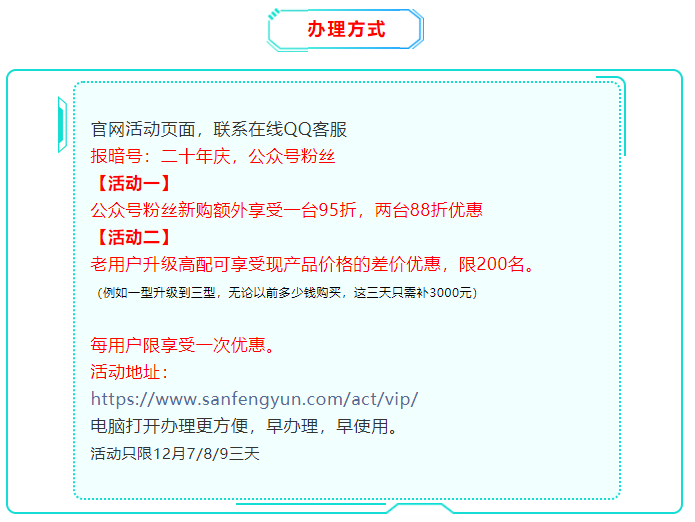 办理方式

官网活动页面，联系在线QQ客服
报暗号：二十年庆，公众号粉丝
【活动一】
公众号粉丝新购额外享受一台95折，两台88折优惠
【活动二】
老用户升级高配可享受现产品价格的差价优惠，限200名。
（例如一型升级到三型，无论以前多少钱购买，这三天只需补3000元）

每用户限享受一次优惠。
活动地址：
https://www.sanfengyun.com/act/vip/
电脑打开办理更方便，早办理，早使用。
活动只限12月7/8/9三天